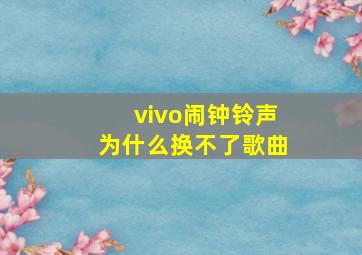 vivo闹钟铃声
为什么换不了歌曲